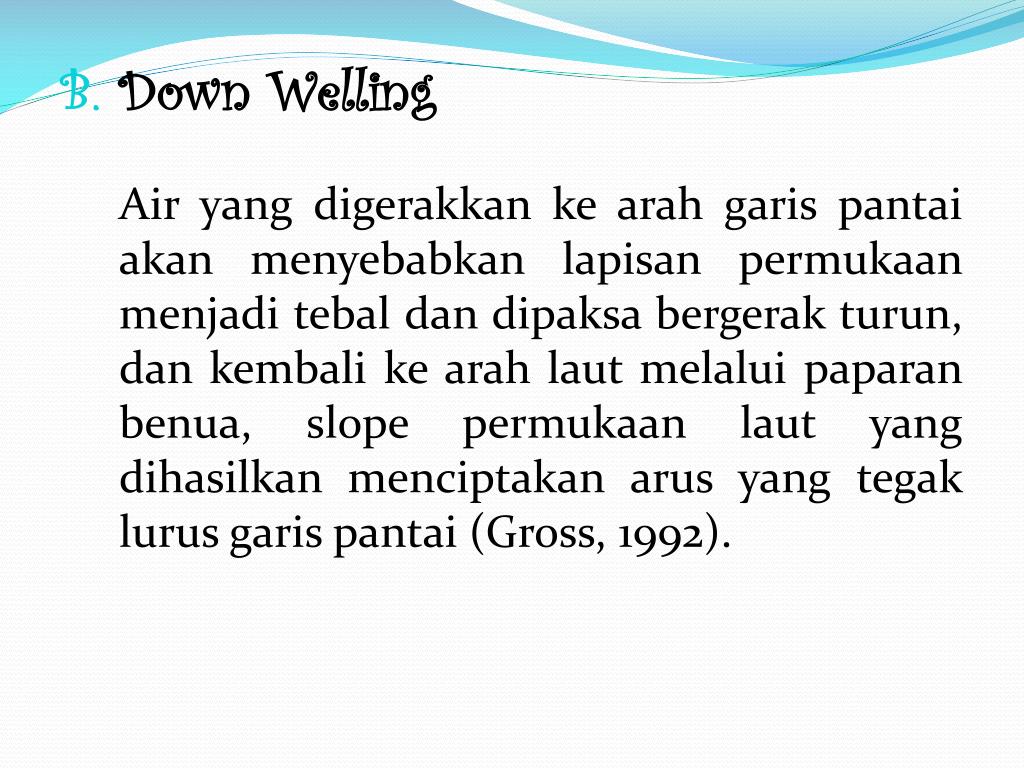 B. Down Welling

Air yang digerakkan ke arah garis pantai akan menyebabkan lapisan permukaan menjadi tebal dan dipaksa bergerak turun, dan kembali ke arah laut melalui paparan benua, slope permukaan laut yang dihasilkan menciptakan arus yang tegak lurus garis pantai (Gross, 1992).